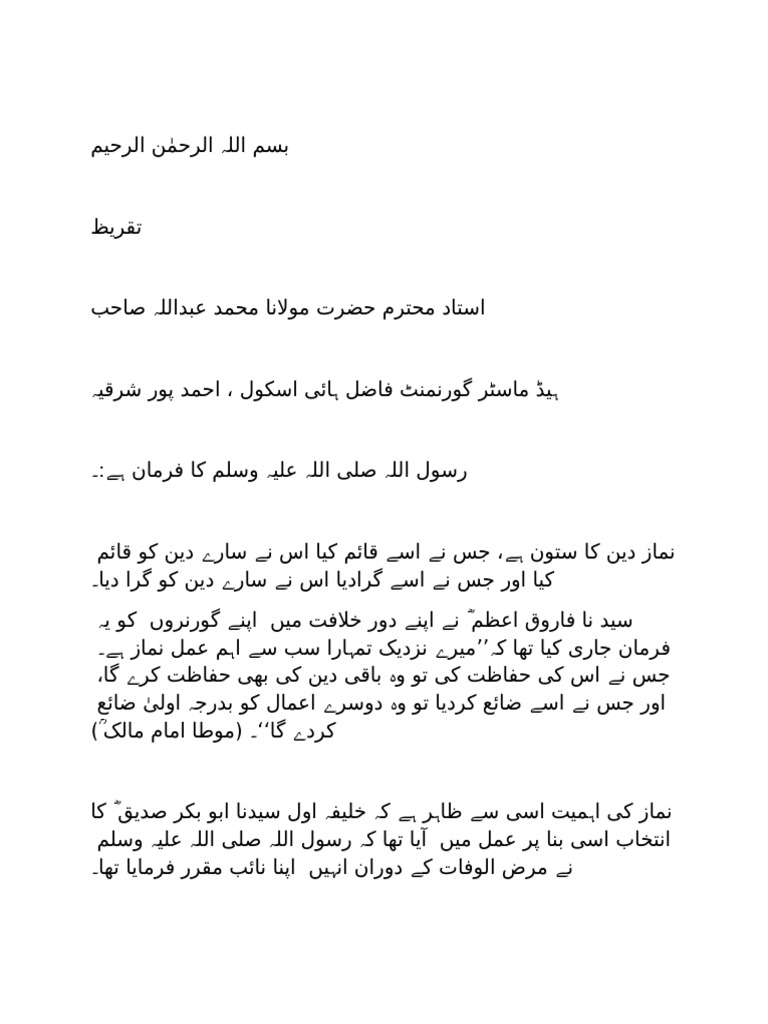 بسم اللہ الرحمٰن الرحیم

تقریظ

استاد محترم حضرت مولانا محمد عبداللہ صاحب

ہیڈ ماسٹر گورنمنٹ فاضل ہائی اسکول ، احمد پور شرقیہ

رسول اللہ صلی اللہ علیہ وسلم کا فرمان ہے:۔

نماز دین کا ستون ہے، جس نے اسے قائم کیا اس نے سارے دین کو قائم کیا اور جس نے اسے گرادیا اس نے سارے دین کو گرا دیا۔

سید نا فاروق اعظمؓ نے اپنے دور خلافت میں اپنے گورنروں کو یہ فرمان جاری کیا تھا کہ ’’میرے نزدیک تمہارا سب سے اہم عمل نماز ہے۔ جس نے اس کی حفاظت کی تو وہ باقی دین کی بھی حفاظت کرے گا، اور جس نے اسے ضائع کردیا تو وہ دوسرے اعمال کو بدرجہ اولیٰ ضائع کردے گا‘‘۔ (موطا امام مالکؒ)

نماز کی اہمیت اسی سے ظاہر ہے کہ خلیفہ اول سیدنا ابو بکر صدیقؓ کا انتخاب اسی بنا پر عمل میں آیا تھا کہ رسول اللہ صلی اللہ علیہ وسلم نے مرض الوفات کے دوران انہیں اپنا نائب مقرر فرمایا تھا۔